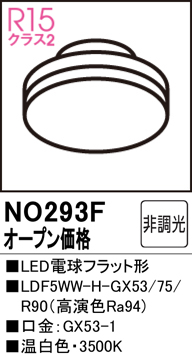 R15
クラス2

NO293F
オープン価格

非調光

■LED電球フラット形
■LDF5WW-H-GX53/75/R90（高演色Ra94）
■口金：GX53-1
■温白色・3500K